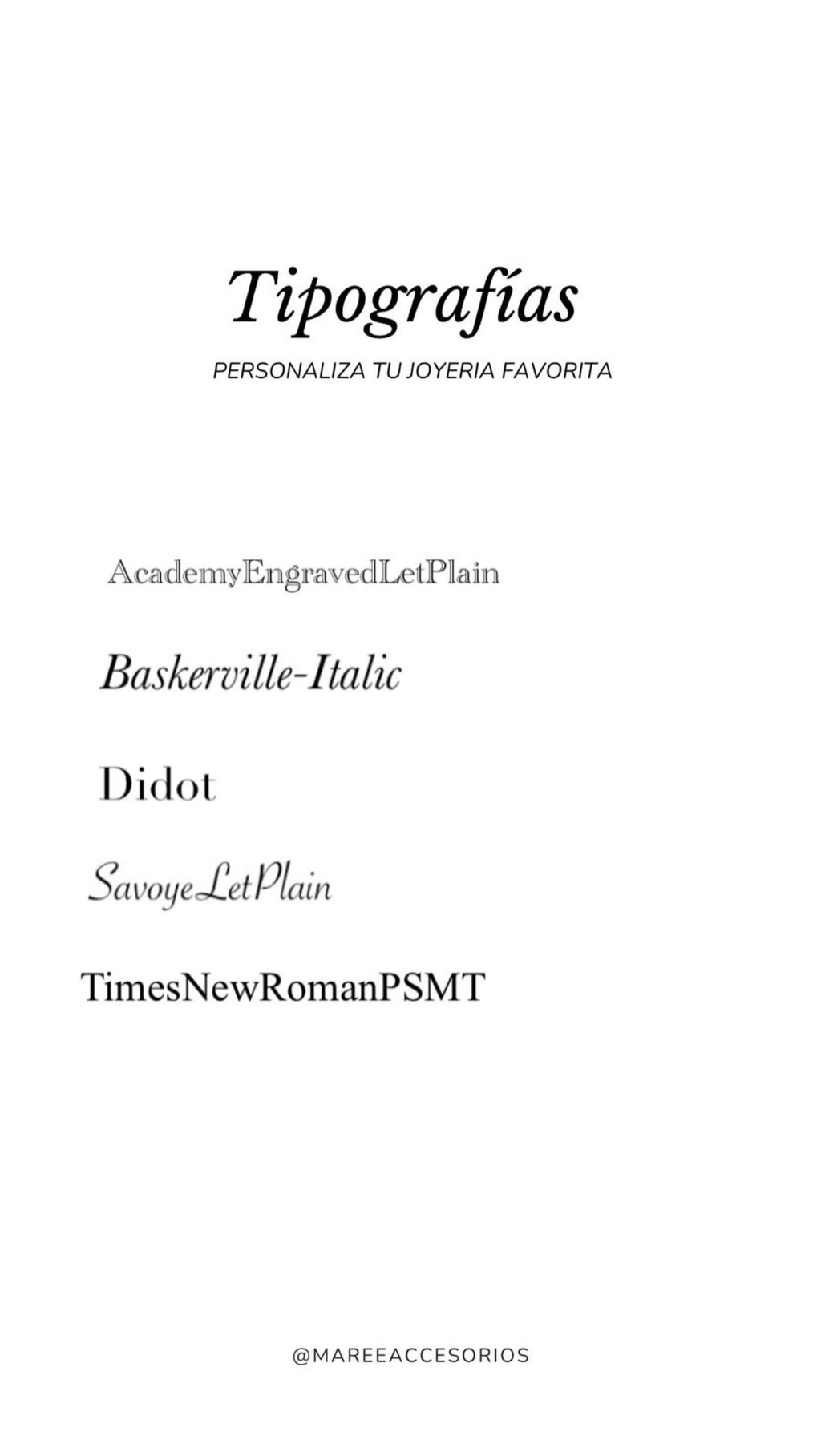 Tipografías

PERSONALIZA TU JOYERIA FAVORITA

AcademyEngravedLetPlain

Baskerville-Italic

Didot

SavoyeLetPlain

TimesNewRomanPSMT

@MAREEACCESORIOS